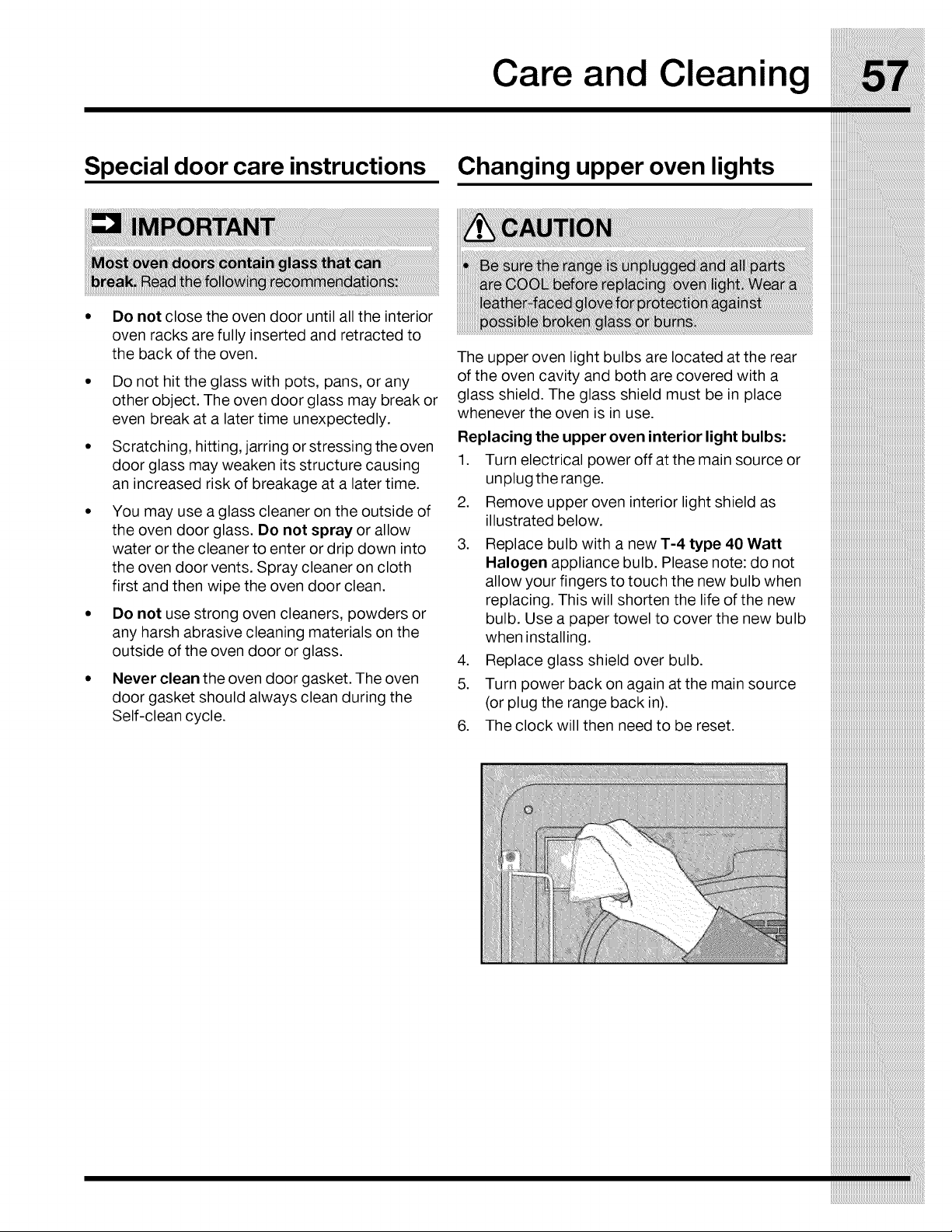 Care and Cleaning 57

Special door care instructions

IMPORTANT

Most oven doors contain glass that can break. Read the following recommendations:

• Do not close the oven door until all the interior oven racks are fully inserted and retracted to the back of the oven.

• Do not hit the glass with pots, pans, or any other object. The oven door glass may break or even break at a later time unexpectedly.

• Scratching, hitting, jarring or stressing the oven door glass may weaken its structure causing an increased risk of breakage at a later time.

• You may use a glass cleaner on the outside of the oven door glass. Do not spray or allow water or the cleaner to enter or drip down into the oven door vents. Spray cleaner on cloth first and then wipe the oven door clean.

• Do not use strong oven cleaners, powders or any harsh abrasive cleaning materials on the outside of the oven door or glass.

• Never clean the oven door gasket. The oven door gasket should always clean during the Self-clean cycle.

Changing upper oven lights

CAUTION

• Be sure the range is unplugged and all parts are COOL before replacing oven light. Wear a leather-faced glove for protection against possible broken glass or burns.

The upper oven light bulbs are located at the rear of the oven cavity and both are covered with a glass shield. The glass shield must be in place whenever the oven is in use.

Replacing the upper oven interior light bulbs:

1. Turn electrical power off at the main source or unplug the range.
2. Remove upper oven interior light shield as illustrated below.
3. Replace bulb with a new T-4 type 40 Watt Halogen appliance bulb. Please note: do not allow your fingers to touch the new bulb when replacing. This will shorten the life of the new bulb. Use a paper towel to cover the new bulb when installing.
4. Replace glass shield over bulb.
5. Turn power back on again at the main source (or plug the range back in).
6. The clock will then need to be reset.